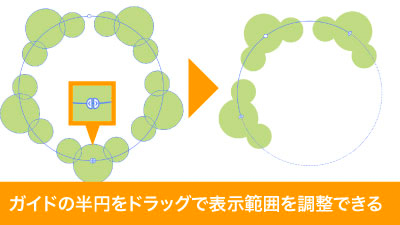 ガイドの半円をドラッグで表示範囲を調整できる